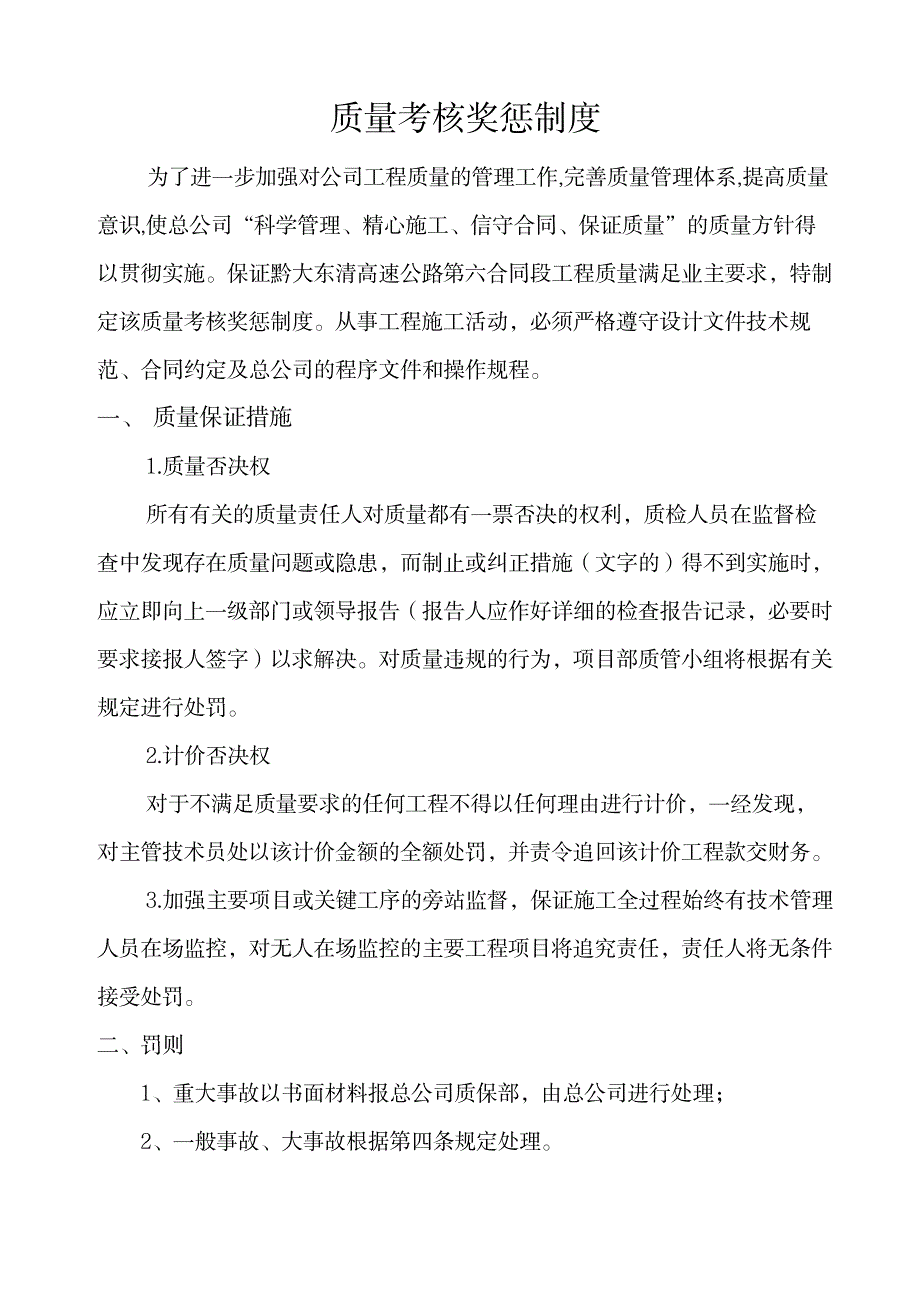 质量考核奖惩制度

为了进一步加强对公司工程质量的管理工作,完善质量管理体系,提高质量意识,使总公司“科学管理、精心施工、信守合同、保证质量”的质量方针得以贯彻实施。保证黔大东清高速公路第六合同段工程质量满足业主要求，特制定该质量考核奖惩制度。从事工程施工活动，必须严格遵守设计文件技术规范、合同约定及总公司的程序文件和操作规程。

一、 质量保证措施

1.质量否决权

所有有关的质量责任人对质量都有一票否决的权利，质检人员在监督检查中发现存在质量问题或隐患，而制止或纠正措施（文字的）得不到实施时，应立即向上一级部门或领导报告（报告人应作好详细的检查报告记录，必要时要求接报人签字）以求解决。对质量违规的行为，项目部质管小组将根据有关规定进行处罚。

2.计价否决权

对于不满足质量要求的任何工程不得以任何理由进行计价，一经发现，对主管技术员处以该计价金额的全额处罚，并责令追回该计价工程款交财务。

3.加强主要项目或关键工序的旁站监督，保证施工全过程始终有技术管理人员在场监控，对无人在场监控的主要工程项目将追究责任，责任人将无条件接受处罚。

二、罚则

1、重大事故以书面材料报总公司质保部，由总公司进行处理；

2、一般事故、大事故根据第四条规定处理。